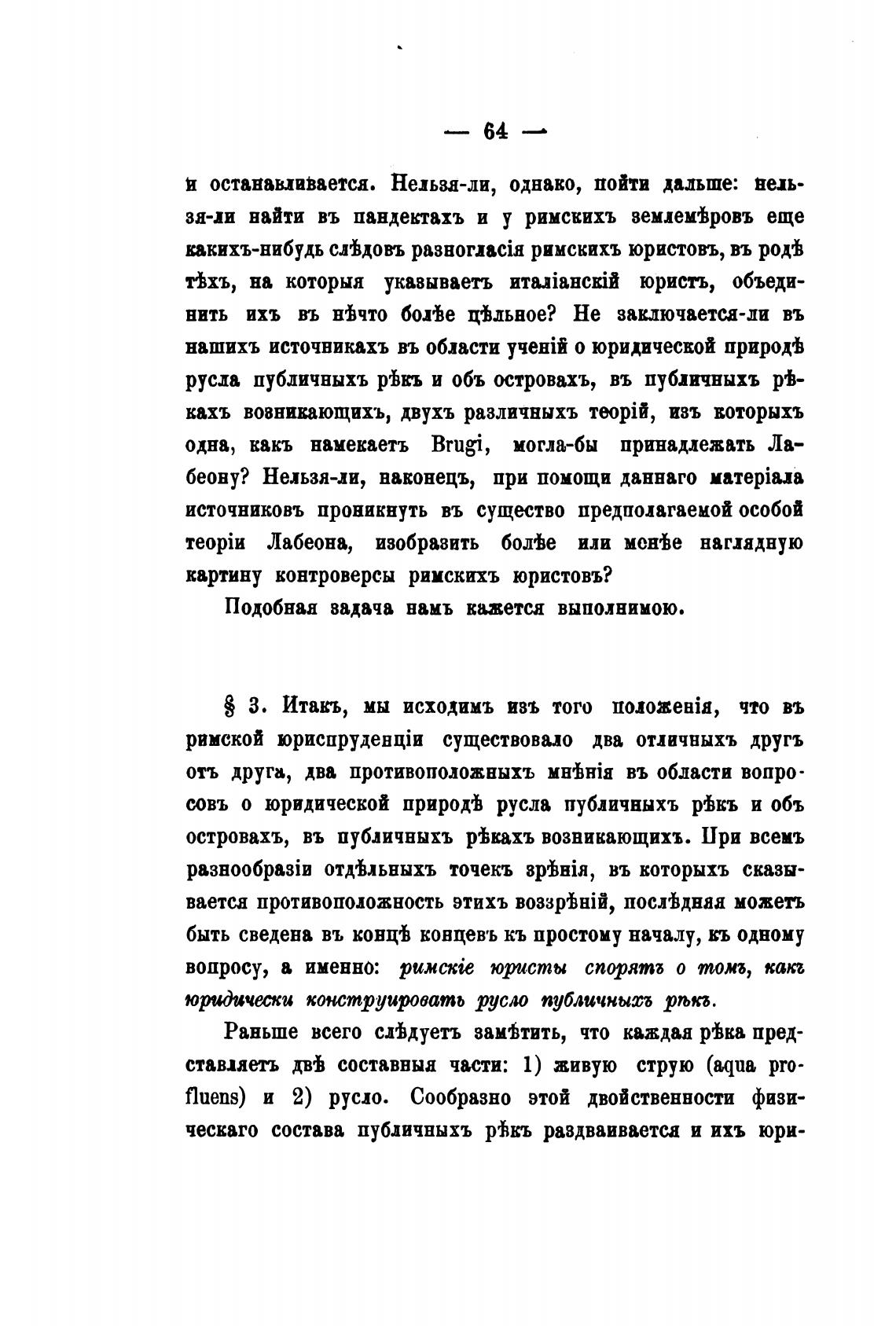 — 64 —

и останавливается. Нельзя-ли, однако, пойти дальше: нельзя-ли найти въ пандектахъ и у римскихъ землемѣровъ еще какихъ-нибудь слѣдовъ разногласія римскихъ юристовъ, въ родѣ тѣхъ, на которыя указываетъ италіанскій юристъ, объединить ихъ въ нѣчто болѣе цѣльное? Не заключается-ли въ нашихъ источникахъ въ области ученій о юридической природѣ русла публичныхъ рѣкъ и объ островахъ, въ публичныхъ рѣкахъ возникающихъ, двухъ различныхъ теорій, изъ которыхъ одна, какъ намекаетъ Brugi, могла-бы принадлежать Лабеону? Нельзя-ли, наконецъ, при помощи даннаго матеріала источниковъ проникнуть въ существо предполагаемой особой теоріи Лабеона, изобразить болѣе или менѣе наглядную картину контроверсы римскихъ юристовъ?

Подобная задача намъ кажется выполнимою.

§ 3. Итакъ, мы исходимъ изъ того положенія, что въ римской юриспруденціи существовало два отличныхъ другъ отъ друга, два противоположныхъ мнѣнія въ области вопросовъ о юридической природѣ русла публичныхъ рѣкъ и объ островахъ, въ публичныхъ рѣкахъ возникающихъ. При всемъ разнообразіи отдѣльныхъ точекъ зрѣнія, въ которыхъ сказывается противоположность этихъ воззрѣній, послѣдняя можетъ быть сведена въ концѣ концевъ къ простому началу, къ одному вопросу, а именно: римскіе юристы спорятъ о томъ, какъ юридически конструировать русло публичныхъ рѣкъ.

Раньше всего слѣдуетъ замѣтить, что каждая рѣка представляетъ двѣ составныя части: 1) живую струю (aqua profluens) и 2) русло. Сообразно этой двойственности физическаго состава публичныхъ рѣкъ раздваивается и ихъ юри-